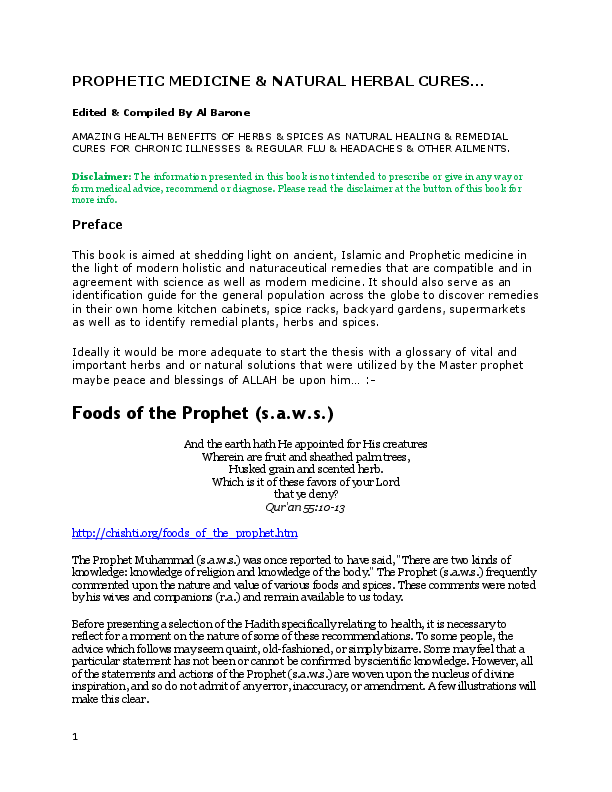 PROPHETIC MEDICINE & NATURAL HERBAL CURES...

Edited & Compiled By Al Barone

AMAZING HEALTH BENEFITS OF HERBS & SPICES AS NATURAL HEALING & REMEDIAL CURES FOR CHRONIC ILLNESSES & REGULAR FLU & HEADACHES & OTHER AILMENTS.

Disclaimer: The information presented in this book is not intended to prescribe or give in any way or form medical advice, recommend or diagnose. Please read the disclaimer at the button of this book for more info.

Preface

This book is aimed at shedding light on ancient, Islamic and Prophetic medicine in the light of modern holistic and naturaceutical remedies that are compatible and in agreement with science as well as modern medicine. It should also serve as an identification guide for the general population across the globe to discover remedies in their own home kitchen cabinets, spice racks, backyard gardens, supermarkets as well as to identify remedial plants, herbs and spices.

Ideally it would be more adequate to start the thesis with a glossary of vital and important herbs and or natural solutions that were utilized by the Master prophet maybe peace and blessings of ALLAH be upon him... :-

Foods of the Prophet (s.a.w.s.)

And the earth hath He appointed for His creatures
Wherein are fruit and sheathed palm trees,
Husked grain and scented herb.
Which is it of these favors of your Lord
that ye deny?
Qur'an 55:10-13

http://chishti.org/foods_of_the_prophet.htm

The Prophet Muhammad (s.a.w.s.) was once reported to have said, "There are two kinds of knowledge: knowledge of religion and knowledge of the body." The Prophet (s.a.w.s.) frequently commented upon the nature and value of various foods and spices. These comments were noted by his wives and companions (r.a.) and remain available to us today.

Before presenting a selection of the Hadith specifically relating to health, it is necessary to reflect for a moment on the nature of some of these recommendations. To some people, the advice which follows may seem quaint, old-fashioned, or simply bizarre. Some may feel that a particular statement has not been or cannot be confirmed by scientific knowledge. However, all of the statements and actions of the Prophet (s.a.w.s.) are woven upon the nucleus of divine inspiration, and so do not admit of any error, inaccuracy, or amendment. A few illustrations will make this clear.

1